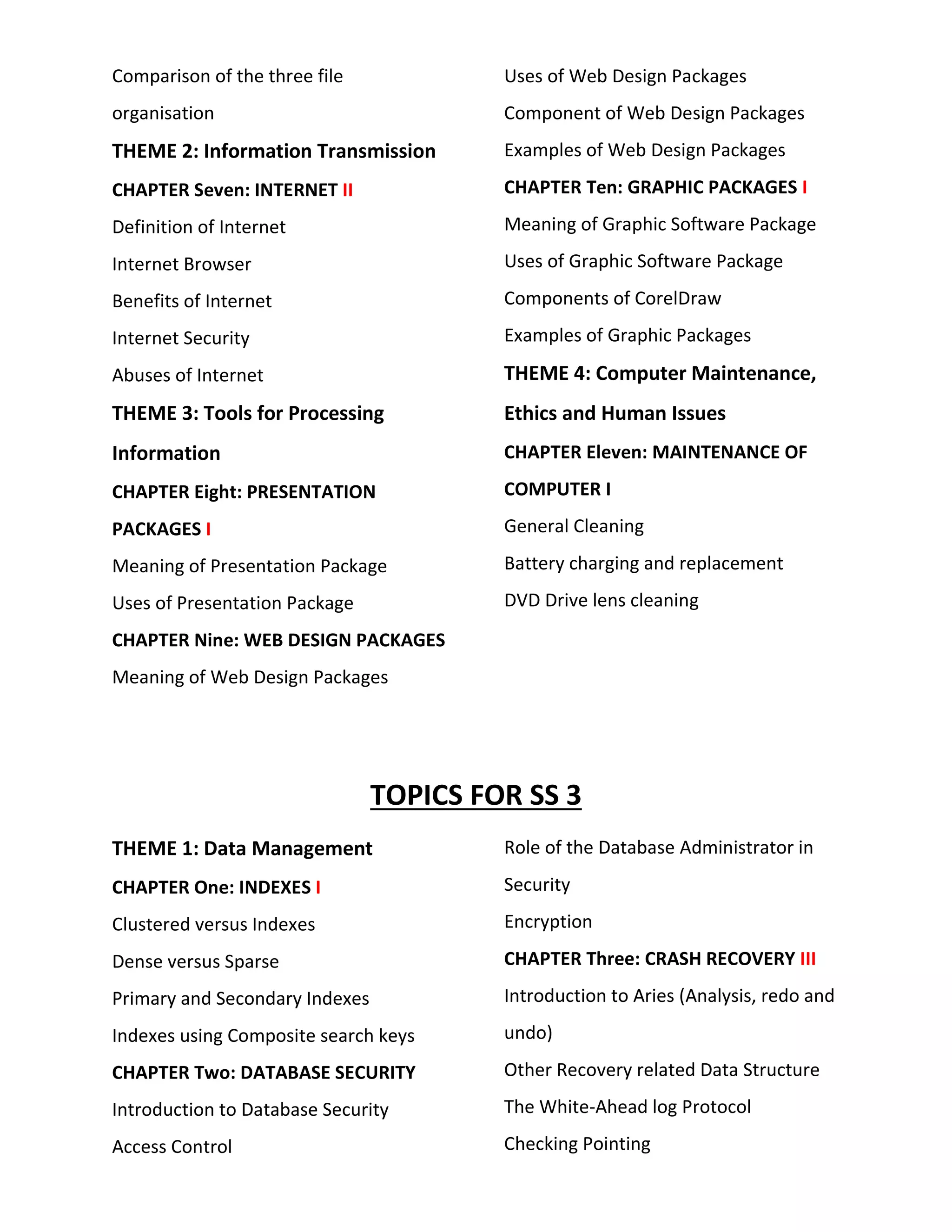 Comparison of the three file organisation

THEME 2: Information Transmission

CHAPTER Seven: INTERNET II

Definition of Internet

Internet Browser

Benefits of Internet

Internet Security

Abuses of Internet

THEME 3: Tools for Processing Information

CHAPTER Eight: PRESENTATION PACKAGES I

Meaning of Presentation Package

Uses of Presentation Package

CHAPTER Nine: WEB DESIGN PACKAGES

Meaning of Web Design Packages

Uses of Web Design Packages

Component of Web Design Packages

Examples of Web Design Packages

CHAPTER Ten: GRAPHIC PACKAGES I

Meaning of Graphic Software Package

Uses of Graphic Software Package

Components of CorelDraw

Examples of Graphic Packages

THEME 4: Computer Maintenance, Ethics and Human Issues

CHAPTER Eleven: MAINTENANCE OF COMPUTER I

General Cleaning

Battery charging and replacement

DVD Drive lens cleaning

TOPICS FOR SS 3

THEME 1: Data Management

CHAPTER One: INDEXES I

Clustered versus Indexes

Dense versus Sparse

Primary and Secondary Indexes

Indexes using Composite search keys

CHAPTER Two: DATABASE SECURITY

Introduction to Database Security

Access Control

Role of the Database Administrator in Security

Encryption

CHAPTER Three: CRASH RECOVERY III

Introduction to Aries (Analysis, redo and undo)

Other Recovery related Data Structure

The White-Ahead log Protocol

Checking Pointing